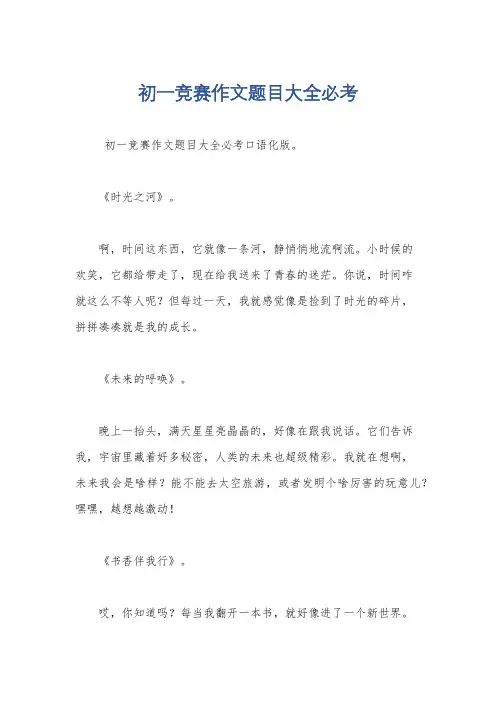 初一竞赛作文题目大全必考

初一竞赛作文题目大全必考口语化版。

《时光之河》。

啊，时间这东西，它就像一条河，静悄悄地流啊流。小时候的欢笑，它都给带走了，现在给我送来了青春的迷茫。你说，时间咋就这么不等人呢？但每过一天，我就感觉像是捡到了时光的碎片，拼拼凑凑就是我的成长。

《未来的呼唤》。

晚上一抬头，满天星星亮晶晶的，好像在跟我说话。它们告诉我，宇宙里藏着好多秘密，人类的未来也超级精彩。我就在想啊，未来我会是啥样？能不能去太空旅游，或者发明个啥厉害的玩意儿？嘿嘿，越想越激动！

《书香伴我行》。

哎，你知道吗？每当我翻开一本书，就好像进了一个新世界。